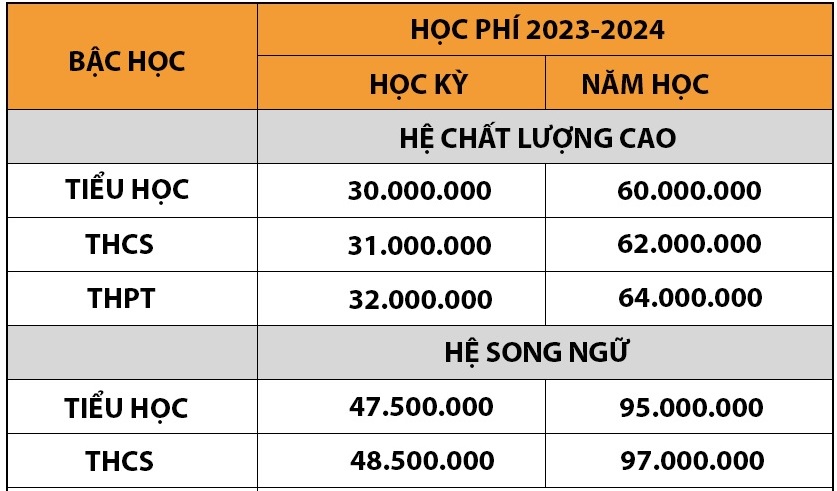 | BẬC HỌC | HỌC PHÍ 2023-2024 | |
|---|---|---|
| | HỌC KỲ | NĂM HỌC |
| | HỆ CHẤT LƯỢNG CAO | |
| TIỂU HỌC | 30.000.000 | 60.000.000 |
| THCS | 31.000.000 | 62.000.000 |
| THPT | 32.000.000 | 64.000.000 |
| | HỆ SONG NGỮ | |
| TIỂU HỌC | 47.500.000 | 95.000.000 |
| THCS | 48.500.000 | 97.000.000 |